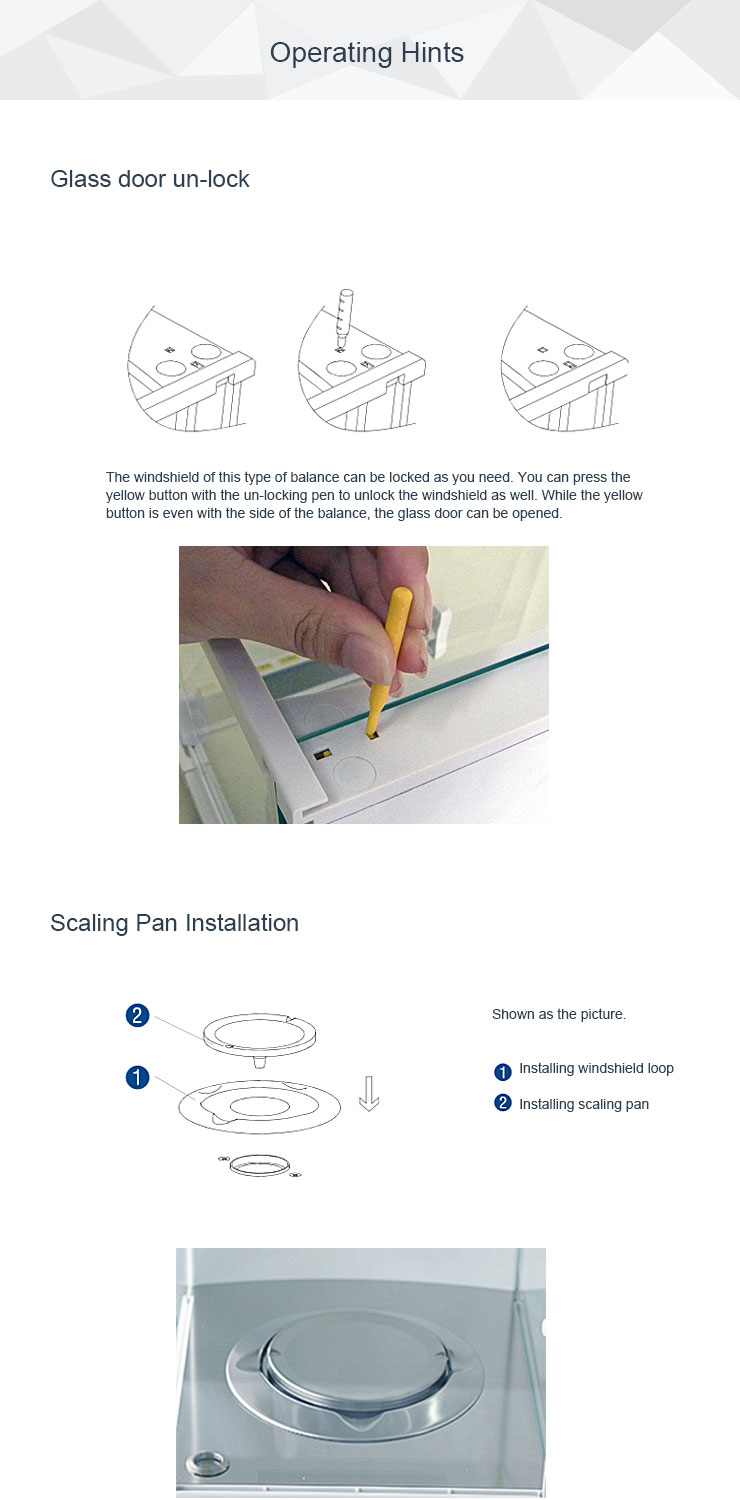 Operating Hints

Glass door un-lock

The windshield of this type of balance can be locked as you need. You can press the yellow button with the un-locking pen to unlock the windshield as well. While the yellow button is even with the side of the balance, the glass door can be opened.

Scaling Pan Installation

2

1

Shown as the picture.

1 Installing windshield loop

2 Installing scaling pan